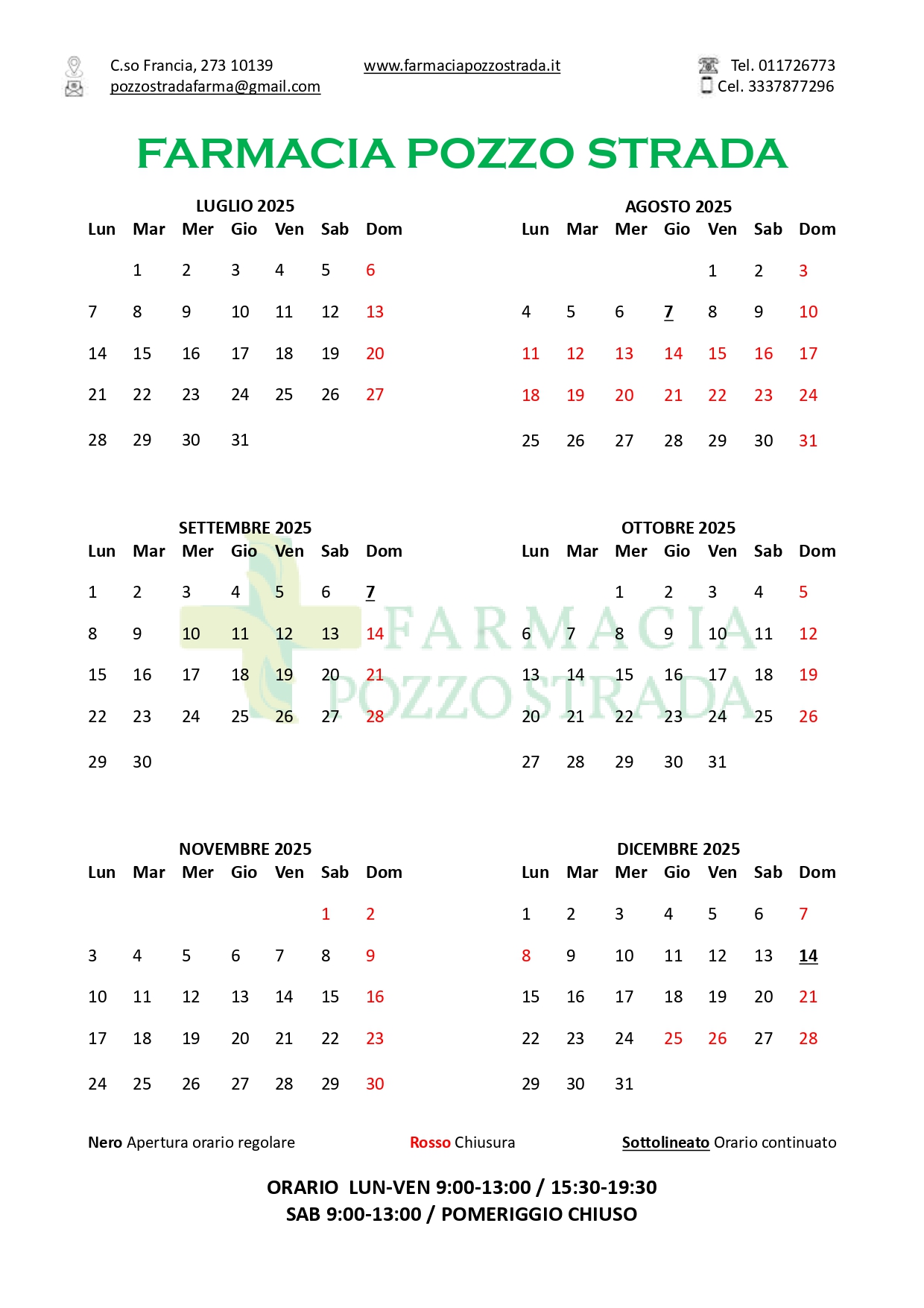 C.so Francia, 273 10139
pozzostradafarma@gmail.com

www.farmaciapozzostrada.it

Tel. 011726773
Cel. 3337877296

FARMACIA POZZO STRADA

LUGLIO 2025

| Lun | Mar | Mer | Gio | Ven | Sab | Dom |
|---|---|---|---|---|---|---|
| | 1 | 2 | 3 | 4 | 5 | 6 |
| 7 | 8 | 9 | 10 | 11 | 12 | 13 |
| 14 | 15 | 16 | 17 | 18 | 19 | 20 |
| 21 | 22 | 23 | 24 | 25 | 26 | 27 |
| 28 | 29 | 30 | 31 | | | |

AGOSTO 2025

| Lun | Mar | Mer | Gio | Ven | Sab | Dom |
|---|---|---|---|---|---|---|
| | | | | 1 | 2 | 3 |
| 4 | 5 | 6 | 7 | 8 | 9 | 10 |
| 11 | 12 | 13 | 14 | 15 | 16 | 17 |
| 18 | 19 | 20 | 21 | 22 | 23 | 24 |
| 25 | 26 | 27 | 28 | 29 | 30 | 31 |

SETTEMBRE 2025

| Lun | Mar | Mer | Gio | Ven | Sab | Dom |
|---|---|---|---|---|---|---|
| 1 | 2 | 3 | 4 | 5 | 6 | 7 |
| 8 | 9 | 10 | 11 | 12 | 13 | 14 |
| 15 | 16 | 17 | 18 | 19 | 20 | 21 |
| 22 | 23 | 24 | 25 | 26 | 27 | 28 |
| 29 | 30 | | | | | |

OTTOBRE 2025

| Lun | Mar | Mer | Gio | Ven | Sab | Dom |
|---|---|---|---|---|---|---|
| | | 1 | 2 | 3 | 4 | 5 |
| 6 | 7 | 8 | 9 | 10 | 11 | 12 |
| 13 | 14 | 15 | 16 | 17 | 18 | 19 |
| 20 | 21 | 22 | 23 | 24 | 25 | 26 |
| 27 | 28 | 29 | 30 | 31 | | |

FARMACIA POZZO STRADA

NOVEMBRE 2025

| Lun | Mar | Mer | Gio | Ven | Sab | Dom |
|---|---|---|---|---|---|---|
| | | | | | 1 | 2 |
| 3 | 4 | 5 | 6 | 7 | 8 | 9 |
| 10 | 11 | 12 | 13 | 14 | 15 | 16 |
| 17 | 18 | 19 | 20 | 21 | 22 | 23 |
| 24 | 25 | 26 | 27 | 28 | 29 | 30 |

DICEMBRE 2025

| Lun | Mar | Mer | Gio | Ven | Sab | Dom |
|---|---|---|---|---|---|---|
| 1 | 2 | 3 | 4 | 5 | 6 | 7 |
| 8 | 9 | 10 | 11 | 12 | 13 | 14 |
| 15 | 16 | 17 | 18 | 19 | 20 | 21 |
| 22 | 23 | 24 | 25 | 26 | 27 | 28 |
| 29 | 30 | 31 | | | | |

Nero Apertura orario regolare     Rosso Chiusura     Sottolineato Orario continuato

ORARIO LUN-VEN 9:00-13:00 / 15:30-19:30
SAB 9:00-13:00 / POMERIGGIO CHIUSO